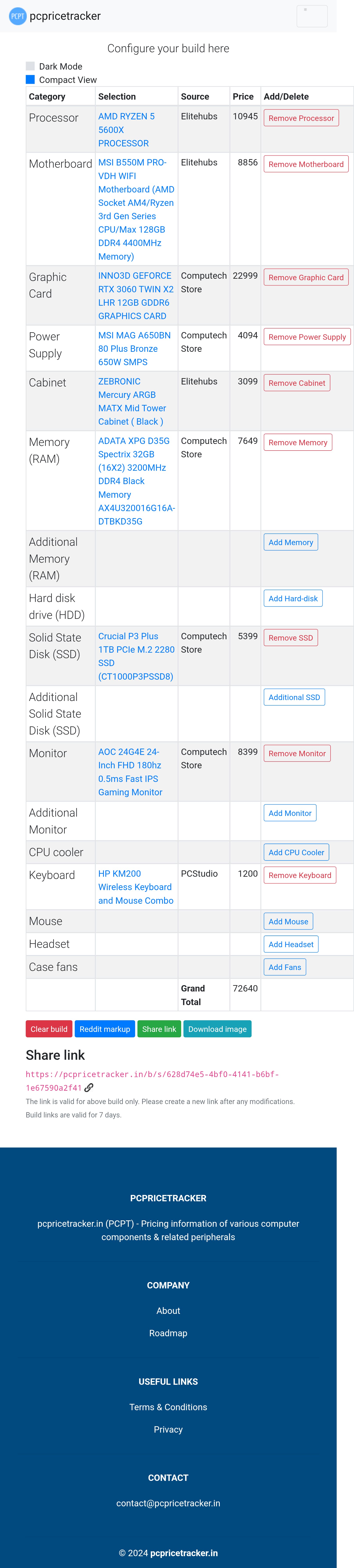 PCPT pcpricetracker

Configure your build here

Dark Mode
Compact View

| Category | Selection | Source | Price | Add/Delete |
|---|---|---|---|---|
| Processor | AMD RYZEN 5 5600X PROCESSOR | Elitehubs | 10945 | Remove Processor |
| Motherboard | MSI B550M PRO-VDH WIFI Motherboard (AMD Socket AM4/Ryzen 3rd Gen Series CPU/Max 128GB DDR4 4400MHz Memory) | Elitehubs | 8856 | Remove Motherboard |
| Graphic Card | INNO3D GEFORCE RTX 3060 TWIN X2 LHR 12GB GDDR6 GRAPHICS CARD | Computech Store | 22999 | Remove Graphic Card |
| Power Supply | MSI MAG A650BN 80 Plus Bronze 650W SMPS | Computech Store | 4094 | Remove Power Supply |
| Cabinet | ZEBRONIC Mercury ARGB MATX Mid Tower Cabinet ( Black ) | Elitehubs | 3099 | Remove Cabinet |
| Memory (RAM) | ADATA XPG D35G Spectrix 32GB (16X2) 3200MHz DDR4 Black Memory AX4U320016G16A-DTBKD35G | Computech Store | 7649 | Remove Memory |
| Additional Memory (RAM) | | | | Add Memory |
| Hard disk drive (HDD) | | | | Add Hard-disk |
| Solid State Disk (SSD) | Crucial P3 Plus 1TB PCIe M.2 2280 SSD (CT1000P3PSSD8) | Computech Store | 5399 | Remove SSD |
| Additional Solid State Disk (SSD) | | | | Additional SSD |
| Monitor | AOC 24G4E 24-Inch FHD 180hz 0.5ms Fast IPS Gaming Monitor | Computech Store | 8399 | Remove Monitor |
| Additional Monitor | | | | Add Monitor |
| CPU cooler | | | | Add CPU Cooler |
| Keyboard | HP KM200 Wireless Keyboard and Mouse Combo | PCStudio | 1200 | Remove Keyboard |
| Mouse | | | | Add Mouse |
| Headset | | | | Add Headset |
| Case fans | | | | Add Fans |
| | | Grand Total | 72640 | |

Clear build Reddit markup Share link Download image

Share link

https://pcpricetracker.in/b/s/628d74e5-4bf0-4141-b6bf-1e67590a2f41

The link is valid for above build only. Please create a new link after any modifications.
Build links are valid for 7 days.

PCPRICETRACKER

pcpricetracker.in (PCPT) - Pricing information of various computer components & related peripherals

COMPANY

About

Roadmap

USEFUL LINKS

Terms & Conditions

Privacy

CONTACT

contact@pcpricetracker.in

© 2024 pcpricetracker.in